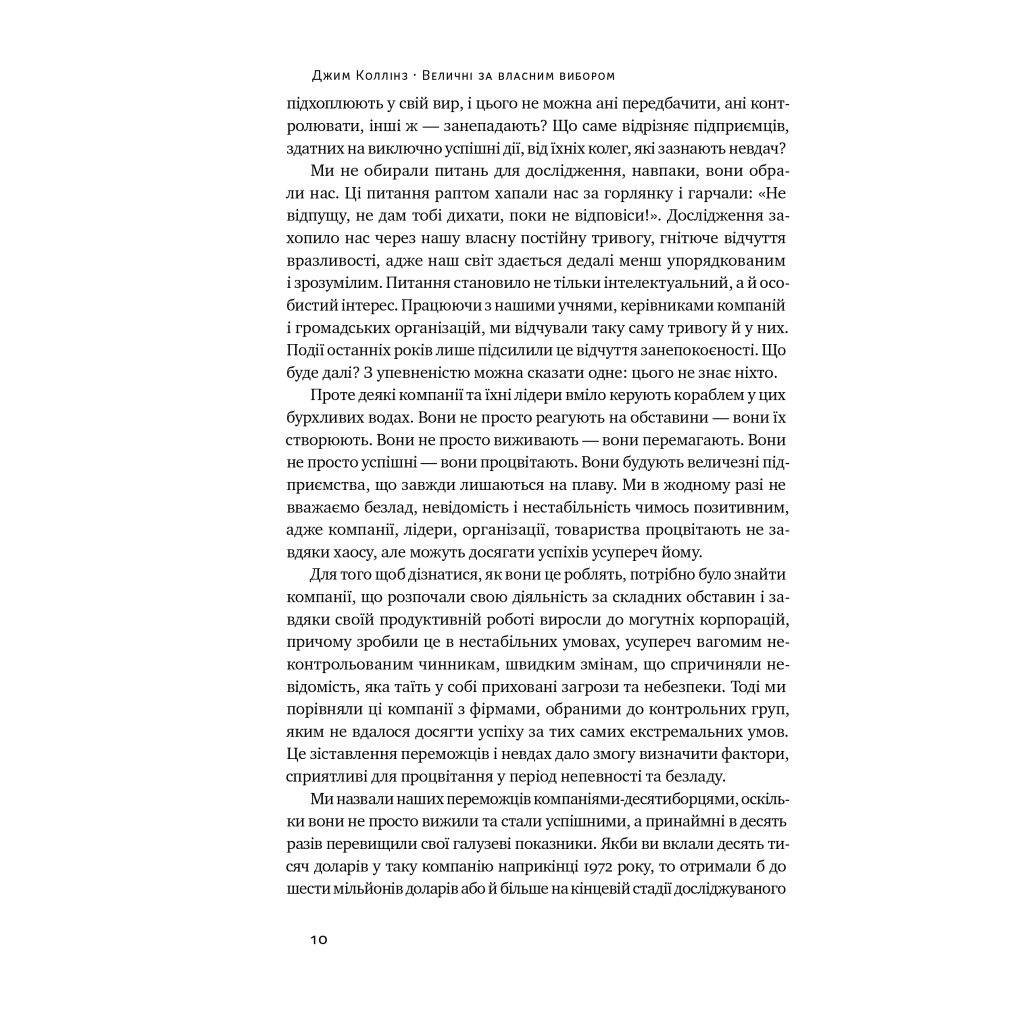 Джим Коллінз · Величні за власним вибором

підхоплюють у свій вир, і цього не можна ані передбачити, ані контролювати, інші ж — занепадають? Що саме відрізняє підприємців, здатних на виключно успішні дії, від їхніх колег, які зазнають невдач?

Ми не обирали питань для дослідження, навпаки, вони обрали нас. Ці питання раптом хапали нас за горлянку і гарчали: «Не відпущу, не дам тобі дихати, поки не відповіси!». Дослідження захопило нас через нашу власну постійну тривогу, гнітюче відчуття вразливості, адже наш світ здається дедалі менш упорядкованим і зрозумілим. Питання становило не тільки інтелектуальний, а й особистий інтерес. Працюючи з нашими учнями, керівниками компаній і громадських організацій, ми відчували таку саму тривогу й у них. Події останніх років лише підсилили це відчуття занепокоєності. Що буде далі? З упевненістю можна сказати одне: цього не знає ніхто.

Проте деякі компанії та їхні лідери вміло керують кораблем у цих бурхливих водах. Вони не просто реагують на обставини — вони їх створюють. Вони не просто виживають — вони перемагають. Вони не просто успішні — вони процвітають. Вони будують величезні підприємства, що завжди лишаються на плаву. Ми в жодному разі не вважаємо безлад, невідомість і нестабільність чимось позитивним, адже компанії, лідери, організації, товариства процвітають не завдяки хаосу, але можуть досягати успіхів усупереч йому.

Для того щоб дізнатися, як вони це роблять, потрібно було знайти компанії, що розпочали свою діяльність за складних обставин і завдяки своїй продуктивній роботі виросли до могутніх корпорацій, причому зробили це в нестабільних умовах, усупереч вагомим неконтрольованим чинникам, швидким змінам, що спричиняли невідомість, яка таїть у собі приховані загрози та небезпеки. Тоді ми порівняли ці компанії з фірмами, обраними до контрольних груп, яким не вдалося досягти успіху за тих самих екстремальних умов. Це зіставлення переможців і невдах дало змогу визначити фактори, сприятливі для процвітання у період непевності та безладу.

Ми назвали наших переможців компаніями-десятиборцями, оскільки вони не просто вижили та стали успішними, а принаймні в десять разів перевищили свої галузеві показники. Якби ви вклали десять тисяч доларів у таку компанію наприкінці 1972 року, то отримали б до шести мільйонів доларів або й більше на кінцевій стадії досліджуваного

10